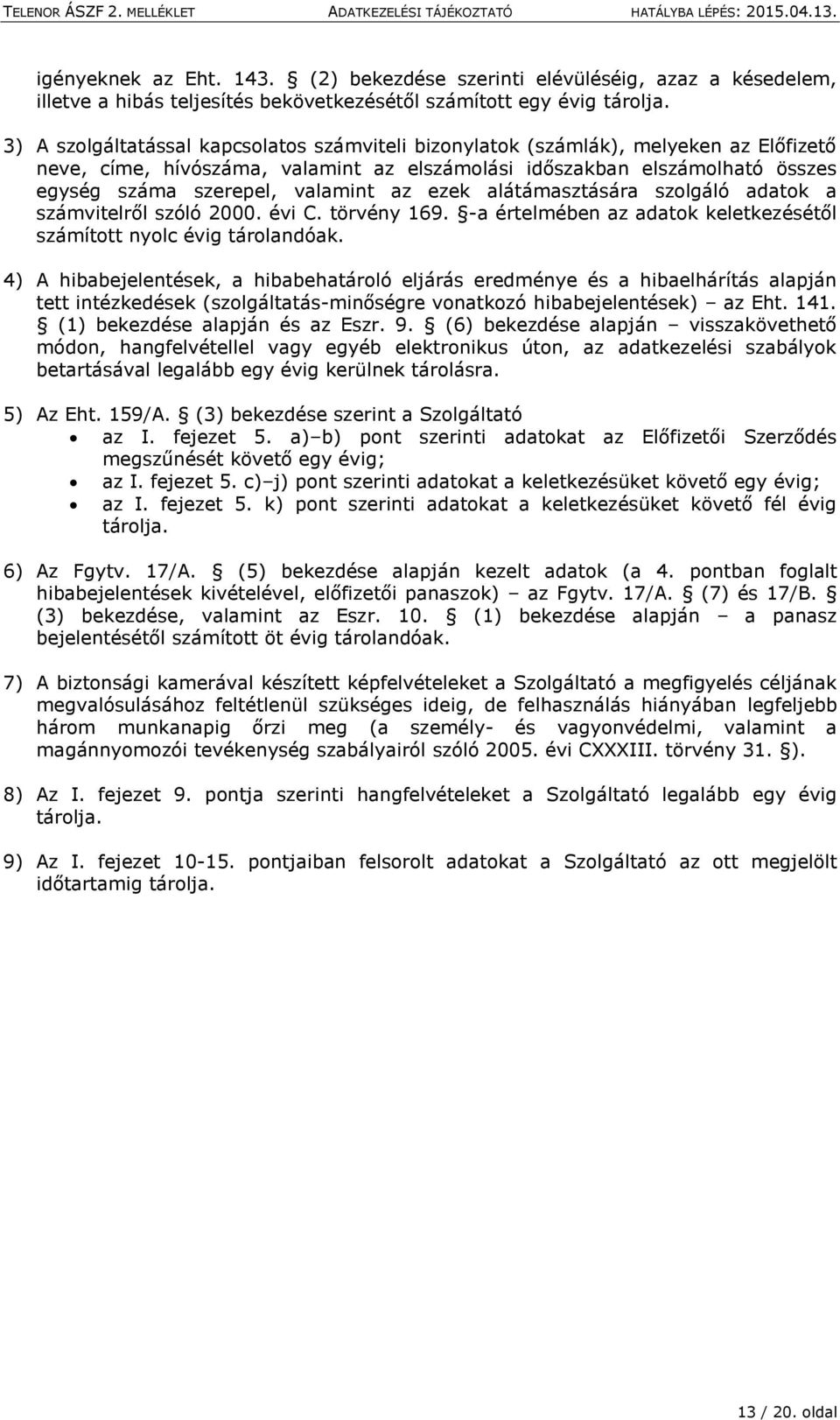 TELENOR ÁSZF 2. MELLÉKLET ADATKEZELÉSI TÁJÉKOZTATÓ HATÁLYBA LÉPÉS: 2015.04.13.

igényeknek az Eht. 143. § (2) bekezdése szerinti elévüléséig, azaz a késedelem, illetve a hibás teljesítés bekövetkezésétől számított egy évig tárolja.

3) A szolgáltatással kapcsolatos számviteli bizonylatok (számlák), melyeken az Előfizető neve, címe, hívószáma, valamint az elszámolási időszakban elszámolható összes egység száma szerepel, valamint az ezek alátámasztására szolgáló adatok a számvitelről szóló 2000. évi C. törvény 169. §-a értelmében az adatok keletkezésétől számított nyolc évig tárolandóak.

4) A hibabejelentések, a hibabehatároló eljárás eredménye és a hibaelhárítás alapján tett intézkedések (szolgáltatás-minőségre vonatkozó hibabejelentések) – az Eht. 141. § (1) bekezdése alapján és az Eszr. 9. § (6) bekezdése alapján – visszakövethető módon, hangfelvétellel vagy egyéb elektronikus úton, az adatkezelési szabályok betartásával legalább egy évig kerülnek tárolásra.

5) Az Eht. 159/A. § (3) bekezdése szerint a Szolgáltató
• az I. fejezet 5. a)–b) pont szerinti adatokat az Előfizetői Szerződés megszűnését követő egy évig;
• az I. fejezet 5. c)–j) pont szerinti adatokat a keletkezésüket követő egy évig;
• az I. fejezet 5. k) pont szerinti adatokat a keletkezésüket követő fél évig tárolja.

6) Az Fgytv. 17/A. § (5) bekezdése alapján kezelt adatok (a 4. pontban foglalt hibabejelentések kivételével, előfizetői panaszok) – az Fgytv. 17/A. § (7) és 17/B. § (3) bekezdése, valamint az Eszr. 10. § (1) bekezdése alapján – a panasz bejelentésétől számított öt évig tárolandóak.

7) A biztonsági kamerával készített képfelvételeket a Szolgáltató a megfigyelés céljának megvalósulásához feltétlenül szükséges ideig, de felhasználás hiányában legfeljebb három munkanapig őrzi meg (a személy- és vagyonvédelmi, valamint a magánnyomozói tevékenység szabályairól szóló 2005. évi CXXXIII. törvény 31. §).

8) Az I. fejezet 9. pontja szerinti hangfelvételeket a Szolgáltató legalább egy évig tárolja.

9) Az I. fejezet 10-15. pontjaiban felsorolt adatokat a Szolgáltató az ott megjelölt időtartamig tárolja.

13 / 20. oldal